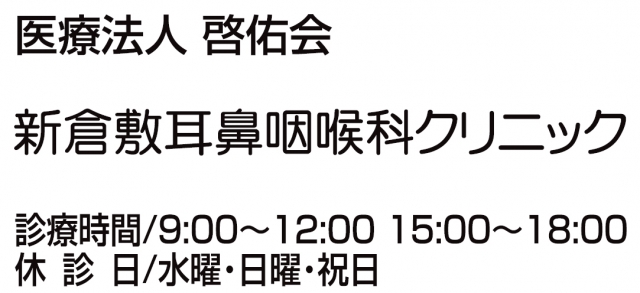 医療法人 啓佑会

新倉敷耳鼻咽喉科クリニック

診療時間/9:00～12:00 15:00～18:00
休 診 日/水曜・日曜・祝日